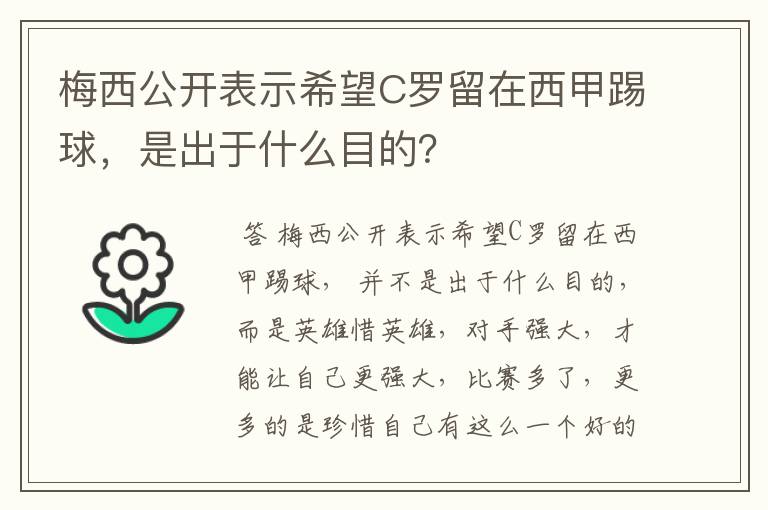 梅西公开表示希望C罗留在西甲踢球，是出于什么目的？

答 梅西公开表示希望C罗留在西甲踢球， 并不是出于什么目的，而是英雄惜英雄，对手强大， 才能让自己更强大，比赛多了， 更多的是珍惜自己有这么一个好的